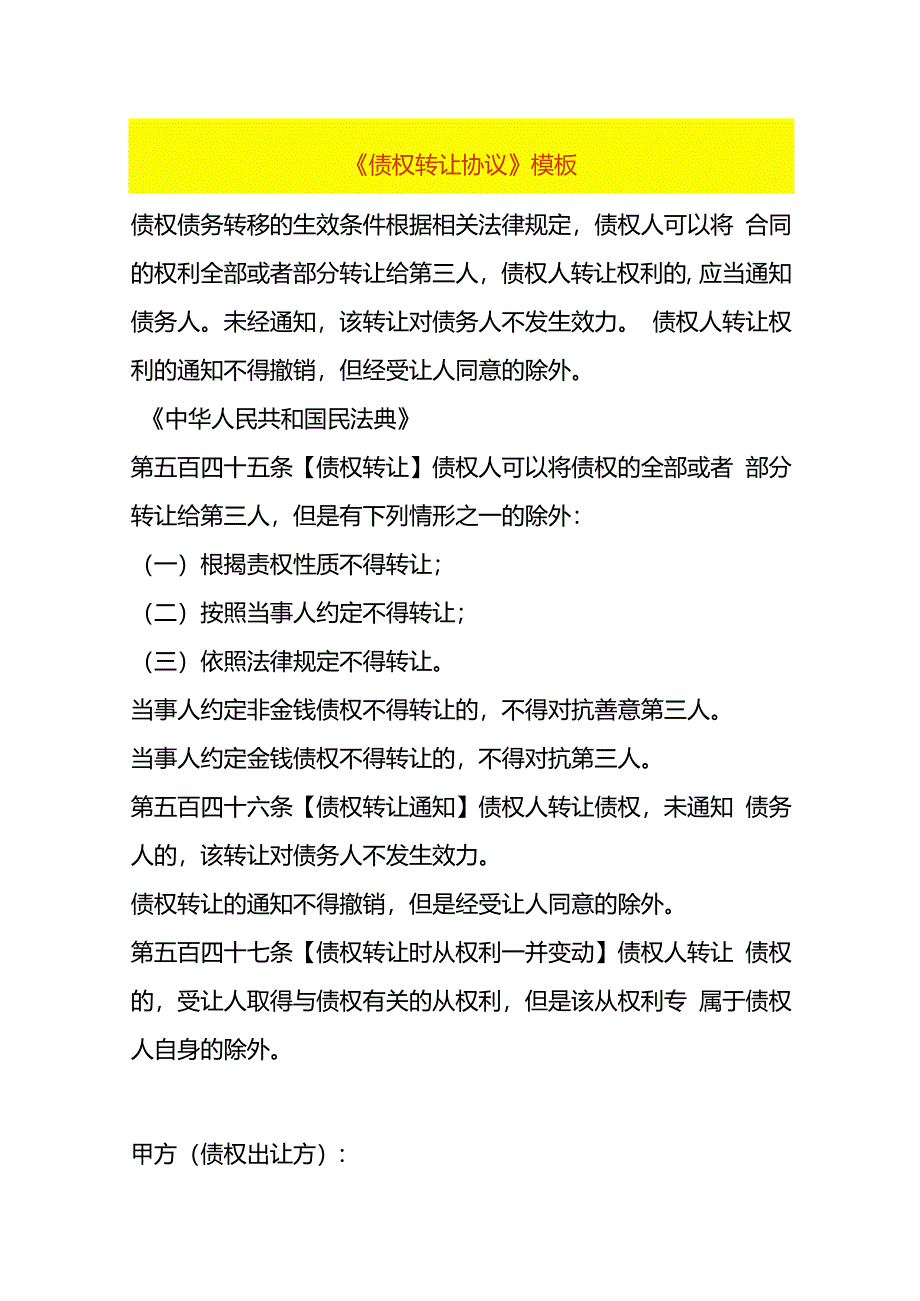 《债权转让协议》模板

债权债务转移的生效条件根据相关法律规定，债权人可以将 合同的权利全部或者部分转让给第三人，债权人转让权利的, 应当通知债务人。未经通知，该转让对债务人不发生效力。 债权人转让权利的通知不得撤销，但经受让人同意的除外。

《中华人民共和国民法典》

第五百四十五条【债权转让】债权人可以将债权的全部或者 部分转让给第三人，但是有下列情形之一的除外：

（一）根揭责权性质不得转让；

（二）按照当事人约定不得转让；

（三）依照法律规定不得转让。

当事人约定非金钱债权不得转让的，不得对抗善意第三人。

当事人约定金钱债权不得转让的，不得对抗第三人。

第五百四十六条【债权转让通知】债权人转让债权，未通知 债务人的，该转让对债务人不发生效力。

债权转让的通知不得撤销，但是经受让人同意的除外。

第五百四十七条【债权转让时从权利一并变动】债权人转让 债权的，受让人取得与债权有关的从权利，但是该从权利专 属于债权人自身的除外。

甲方（债权出让方）：